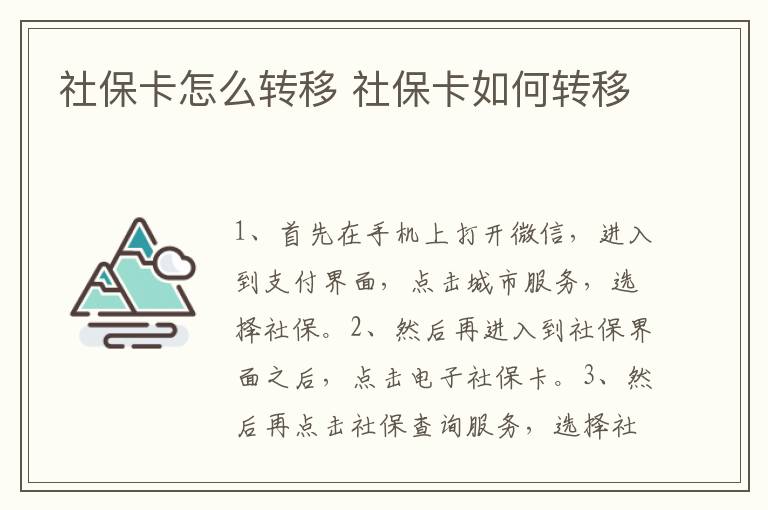 社保卡怎么转移 社保卡如何转移

1、首先在手机上打开微信，进入到支付界面，点击城市服务，选择社保。2、然后再进入到社保界面之后，点击电子社保卡。3、然后再点击社保查询服务，选择社